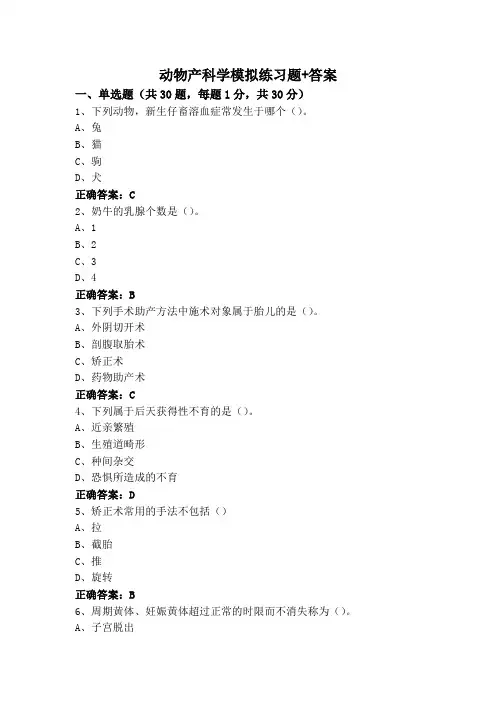 动物产科学模拟练习题+答案

一、单选题（共30题，每题1分，共30分）

1、下列动物，新生仔畜溶血症常发生于哪个（）。

A、兔

B、猫

C、驹

D、犬

正确答案：C

2、奶牛的乳腺个数是（）。

A、1

B、2

C、3

D、4

正确答案：B

3、下列手术助产方法中施术对象属于胎儿的是（）。

A、外阴切开术

B、剖腹取胎术

C、矫正术

D、药物助产术

正确答案：C

4、下列属于后天获得性不育的是（）。

A、近亲繁殖

B、生殖道畸形

C、种间杂交

D、恐惧所造成的不育

正确答案：D

5、矫正术常用的手法不包括（）

A、拉

B、截胎

C、推

D、旋转

正确答案：B

6、周期黄体、妊娠黄体超过正常的时限而不消失称为（）。

A、子宫脱出